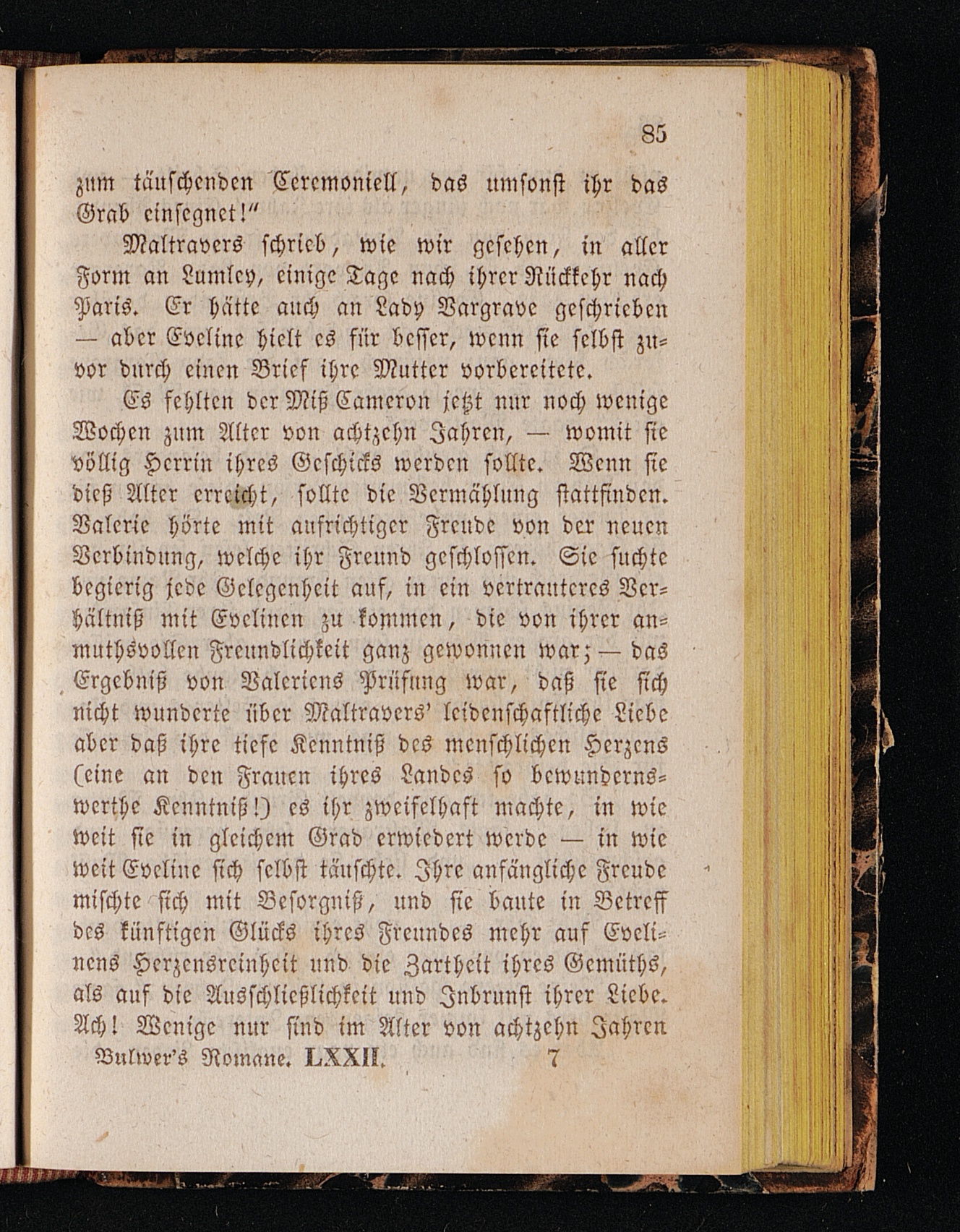 85

zum täuschenden Ceremoniell, das umsonst ihr das Grab einsegnet!"

Maltravers schrieb, wie wir gesehen, in aller Form an Lumley, einige Tage nach ihrer Rückkehr nach Paris. Er hätte auch an Lady Vargrave geschrieben — aber Eveline hielt es für besser, wenn sie selbst zuvor durch einen Brief ihre Mutter vorbereitete.

Es fehlten der Miß Cameron jetzt nur noch wenige Wochen zum Alter von achtzehn Jahren, — womit sie völlig Herrin ihres Geschicks werden sollte. Wenn sie dieß Alter erreicht, sollte die Vermählung stattfinden. Valerie hörte mit aufrichtiger Freude von der neuen Verbindung, welche ihr Freund geschlossen. Sie suchte begierig jede Gelegenheit auf, in ein vertrauteres Verhältniß mit Evelinen zu kommen, die von ihrer anmuthsvollen Freundlichkeit ganz gewonnen war; — das Ergebniß von Valeriens Prüfung war, daß sie sich nicht wunderte über Maltravers' leidenschaftliche Liebe aber daß ihre tiefe Kenntniß des menschlichen Herzens (eine an den Frauen ihres Landes so bewundernswerthe Kenntniß!) es ihr zweifelhaft machte, in wie weit sie in gleichem Grad erwiedert werde — in wie weit Eveline sich selbst täuschte. Ihre anfängliche Freude mischte sich mit Besorgniß, und sie baute in Betreff des künftigen Glücks ihres Freundes mehr auf Evelinens Herzensreinheit und die Zartheit ihres Gemüths, als auf die Ausschließlichkeit und Inbrunst ihrer Liebe. Ach! Wenige nur sind im Alter von achtzehn Jahren

Bulwer's Romane. LXXII. 7